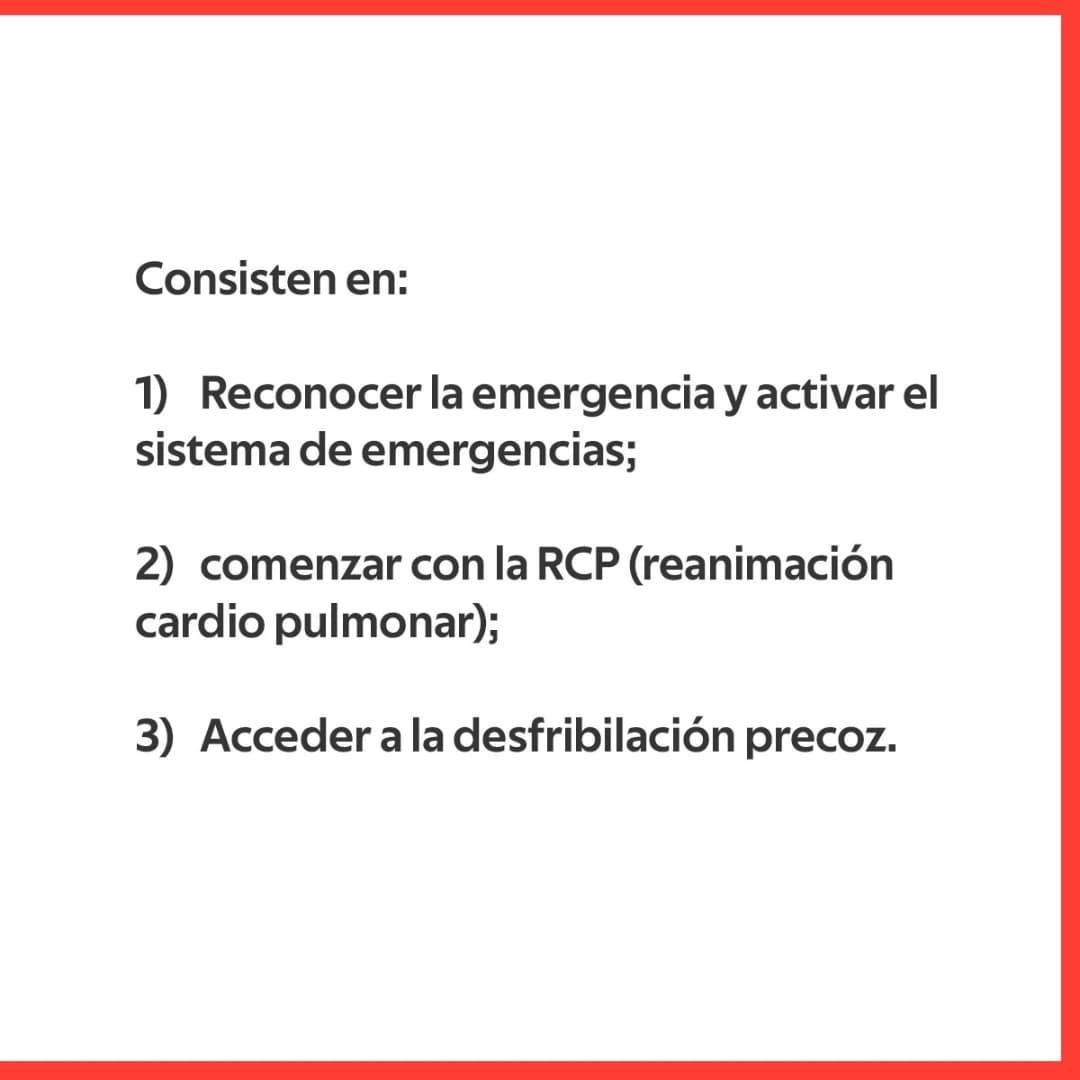 Consisten en:

1) Reconocer la emergencia y activar el sistema de emergencias;

2) comenzar con la RCP (reanimación cardio pulmonar);

3) Acceder a la desfribilación precoz.